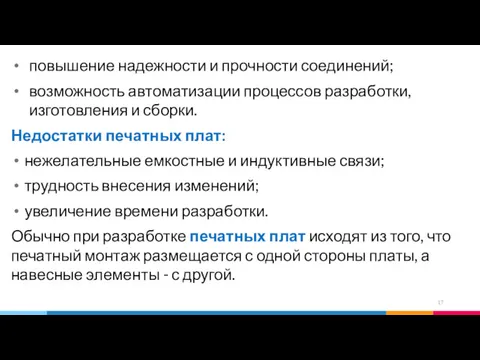 • повышение надежности и прочности соединений;
• возможность автоматизации процессов разработки, изготовления и сборки.

Недостатки печатных плат:
• нежелательные емкостные и индуктивные связи;
• трудность внесения изменений;
• увеличение времени разработки.

Обычно при разработке печатных плат исходят из того, что печатный монтаж размещается с одной стороны платы, а навесные элементы - с другой.

17